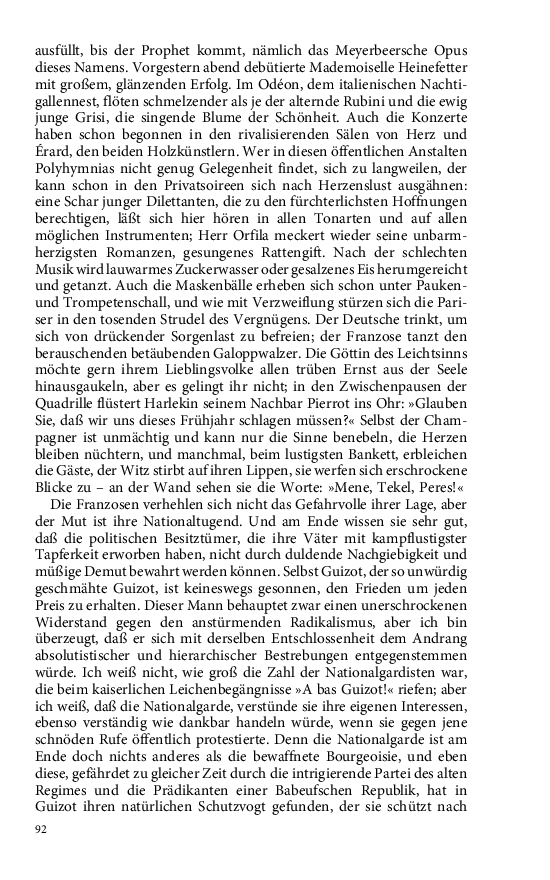 ausfüllt, bis der Prophet kommt, nämlich das Meyerbeersche Opus dieses Namens. Vorgestern abend debütierte Mademoiselle Heinefetter mit großem, glänzenden Erfolg. Im Odéon, dem italienischen Nachtigallennest, flöten schmelzender als je der alternde Rubini und die ewig junge Grisi, die singende Blume der Schönheit. Auch die Konzerte haben schon begonnen in den rivalisierenden Sälen von Herz und Érard, den beiden Holzkünstlern. Wer in diesen öffentlichen Anstalten Polyhymnias nicht genug Gelegenheit findet, sich zu langweilen, der kann schon in den Privatsoireen sich nach Herzenslust ausgähnen: eine Schar junger Dilettanten, die zu den fürchterlichsten Hoffnungen berechtigen, läßt sich hier hören in allen Tonarten und auf allen möglichen Instrumenten; Herr Orfila meckert wieder seine unbarmherzigsten Romanzen, gesungenes Rattengift. Nach der schlechten Musik wird lauwarmes Zuckerwasser oder gesalzenes Eis herumgereicht und getanzt. Auch die Maskenbälle erheben sich schon unter Pauken- und Trompetenschall, und wie mit Verzweiflung stürzen sich die Pariser in den tosenden Strudel des Vergnügens. Der Deutsche trinkt, um sich von drückender Sorgenlast zu befreien; der Franzose tanzt den berauschenden betäubenden Galoppwalzer. Die Göttin des Leichtsinns möchte gern ihrem Lieblingsvolke allen trüben Ernst aus der Seele hinausgaukeln, aber es gelingt ihr nicht; in den Zwischenpausen der Quadrille flüstert Harlekin seinem Nachbar Pierrot ins Ohr: »Glauben Sie, daß wir uns dieses Frühjahr schlagen müssen?« Selbst der Champagner ist unmächtig und kann nur die Sinne benebeln, die Herzen bleiben nüchtern, und manchmal, beim lustigsten Bankett, erbleichen die Gäste, der Witz stirbt auf ihren Lippen, sie werfen sich erschrockene Blicke zu – an der Wand sehen sie die Worte: »Mene, Tekel, Peres!«

Die Franzosen verhehlen sich nicht das Gefahrvolle ihrer Lage, aber der Mut ist ihre Nationaltugend. Und am Ende wissen sie sehr gut, daß die politischen Besitztümer, die ihre Väter mit kampflustigster Tapferkeit erworben haben, nicht durch duldende Nachgiebigkeit und müßige Demut bewahrt werden können. Selbst Guizot, der so unwürdig geschmähte Guizot, ist keineswegs gesonnen, den Frieden um jeden Preis zu erhalten. Dieser Mann behauptet zwar einen unerschrockenen Widerstand gegen den anstürmenden Radikalismus, aber ich bin überzeugt, daß er sich mit derselben Entschlossenheit dem Andrang absolutistischer und hierarchischer Bestrebungen entgegenstemmen würde. Ich weiß nicht, wie groß die Zahl der Nationalgardisten war, die beim kaiserlichen Leichenbegängnisse »A bas Guizot!« riefen; aber ich weiß, daß die Nationalgarde, verstünde sie ihre eigenen Interessen, ebenso verständig wie dankbar handeln würde, wenn sie gegen jene schnöden Rufe öffentlich protestierte. Denn die Nationalgarde ist am Ende doch nichts anderes als die bewaffnete Bourgeoisie, und eben diese, gefährdet zu gleicher Zeit durch die intrigierende Partei des alten Regimes und die Prädikanten einer Babeufschen Republik, hat in Guizot ihren natürlichen Schutzvogt gefunden, der sie schützt nach

92